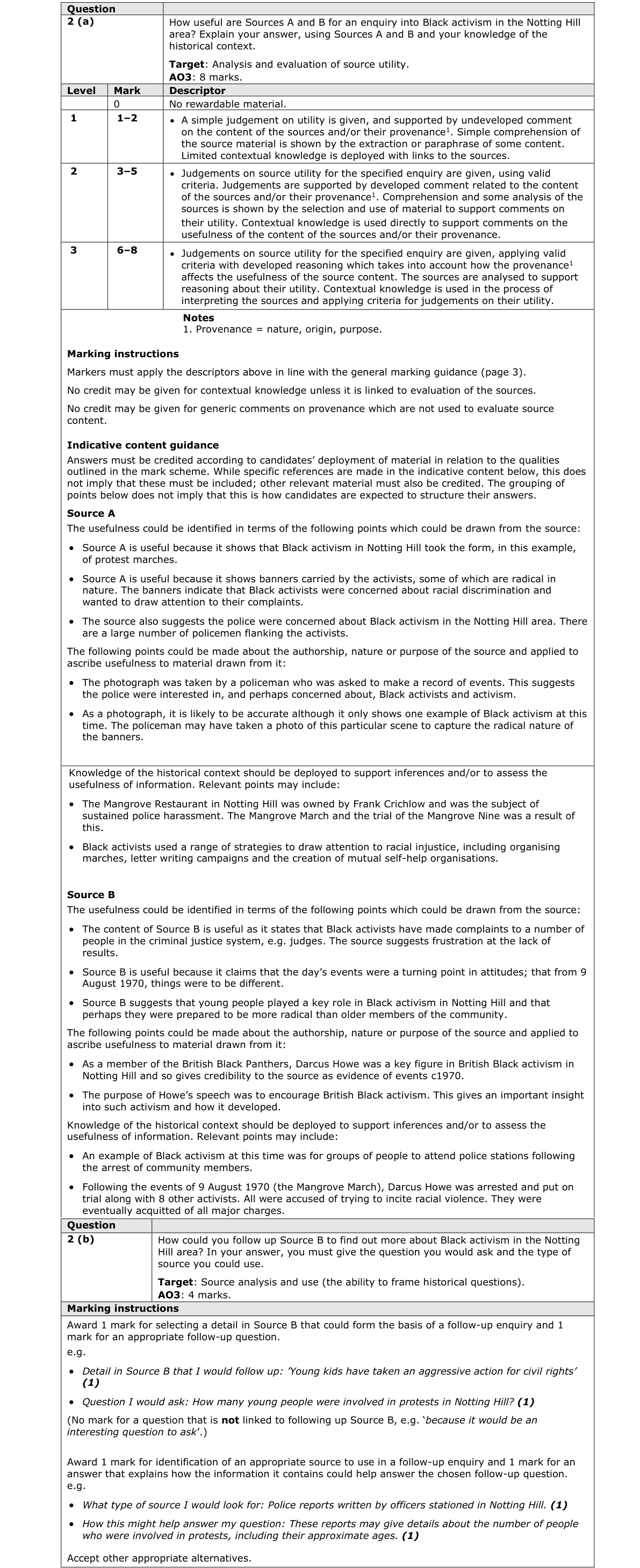 Question
2 (a)
How useful are Sources A and B for an enquiry into Black activism in the Notting Hill area? Explain your answer, using Sources A and B and your knowledge of the historical context.

Target: Analysis and evaluation of source utility.
AO3: 8 marks.

| Level | Mark | Descriptor |
|---|---|---|
| | 0 | No rewardable material. |
| 1 | 1–2 | • A simple judgement on utility is given, and supported by undeveloped comment on the content of the sources and/or their provenance$^{1}$. Simple comprehension of the source material is shown by the extraction or paraphrase of some content. Limited contextual knowledge is deployed with links to the sources. |
| 2 | 3–5 | • Judgements on source utility for the specified enquiry are given, using valid criteria. Judgements are supported by developed comment related to the content of the sources and/or their provenance$^{1}$. Comprehension and some analysis of the sources is shown by the selection and use of material to support comments on their utility. Contextual knowledge is used directly to support comments on the usefulness of the content of the sources and/or their provenance. |
| 3 | 6–8 | • Judgements on source utility for the specified enquiry are given, applying valid criteria with developed reasoning which takes into account how the provenance$^{1}$ affects the usefulness of the source content. The sources are analysed to support reasoning about their utility. Contextual knowledge is used in the process of interpreting the sources and applying criteria for judgements on their utility. |

Notes
1. Provenance = nature, origin, purpose.

Marking instructions

Markers must apply the descriptors above in line with the general marking guidance (page 3).

No credit may be given for contextual knowledge unless it is linked to evaluation of the sources.

No credit may be given for generic comments on provenance which are not used to evaluate source content.

Indicative content guidance
Answers must be credited according to candidates' deployment of material in relation to the qualities outlined in the mark scheme. While specific references are made in the indicative content below, this does not imply that these must be included; other relevant material must also be credited. The grouping of points below does not imply that this is how candidates are expected to structure their answers.

Source A
The usefulness could be identified in terms of the following points which could be drawn from the source:

• Source A is useful because it shows that Black activism in Notting Hill took the form, in this example, of protest marches.

• Source A is useful because it shows banners carried by the activists, some of which are radical in nature. The banners indicate that Black activists were concerned about racial discrimination and wanted to draw attention to their complaints.

• The source also suggests the police were concerned about Black activism in the Notting Hill area. There are a large number of policemen flanking the activists.

The following points could be made about the authorship, nature or purpose of the source and applied to ascribe usefulness to material drawn from it:

• The photograph was taken by a policeman who was asked to make a record of events. This suggests the police were interested in, and perhaps concerned about, Black activists and activism.

• As a photograph, it is likely to be accurate although it only shows one example of Black activism at this time. The policeman may have taken a photo of this particular scene to capture the radical nature of the banners.

Knowledge of the historical context should be deployed to support inferences and/or to assess the usefulness of information. Relevant points may include:

• The Mangrove Restaurant in Notting Hill was owned by Frank Crichlow and was the subject of sustained police harassment. The Mangrove March and the trial of the Mangrove Nine was a result of this.

• Black activists used a range of strategies to draw attention to racial injustice, including organising marches, letter writing campaigns and the creation of mutual self-help organisations.

Source B
The usefulness could be identified in terms of the following points which could be drawn from the source:

• The content of Source B is useful as it states that Black activists have made complaints to a number of people in the criminal justice system, e.g. judges. The source suggests frustration at the lack of results.

• Source B is useful because it claims that the day's events were a turning point in attitudes; that from 9 August 1970, things were to be different.

• Source B suggests that young people played a key role in Black activism in Notting Hill and that perhaps they were prepared to be more radical than older members of the community.

The following points could be made about the authorship, nature or purpose of the source and applied to ascribe usefulness to material drawn from it:

• As a member of the British Black Panthers, Darcus Howe was a key figure in British Black activism in Notting Hill and so gives credibility to the source as evidence of events c1970.

• The purpose of Howe's speech was to encourage British Black activism. This gives an important insight into such activism and how it developed.

Knowledge of the historical context should be deployed to support inferences and/or to assess the usefulness of information. Relevant points may include:

• An example of Black activism at this time was for groups of people to attend police stations following the arrest of community members.

• Following the events of 9 August 1970 (the Mangrove March), Darcus Howe was arrested and put on trial along with 8 other activists. All were accused of trying to incite racial violence. They were eventually acquitted of all major charges.

Question
2 (b)
How could you follow up Source B to find out more about Black activism in the Notting Hill area? In your answer, you must give the question you would ask and the type of source you could use.

Target: Source analysis and use (the ability to frame historical questions).
AO3: 4 marks.

Marking instructions
Award 1 mark for selecting a detail in Source B that could form the basis of a follow-up enquiry and 1 mark for an appropriate follow-up question.
e.g.

• Detail in Source B that I would follow up: 'Young kids have taken an aggressive action for civil rights' (1)

• Question I would ask: How many young people were involved in protests in Notting Hill? (1)

(No mark for a question that is not linked to following up Source B, e.g. 'because it would be an interesting question to ask'.)

Award 1 mark for identification of an appropriate source to use in a follow-up enquiry and 1 mark for an answer that explains how the information it contains could help answer the chosen follow-up question.
e.g.

• What type of source I would look for: Police reports written by officers stationed in Notting Hill. (1)

• How this might help answer my question: These reports may give details about the number of people who were involved in protests, including their approximate ages. (1)

Accept other appropriate alternatives.